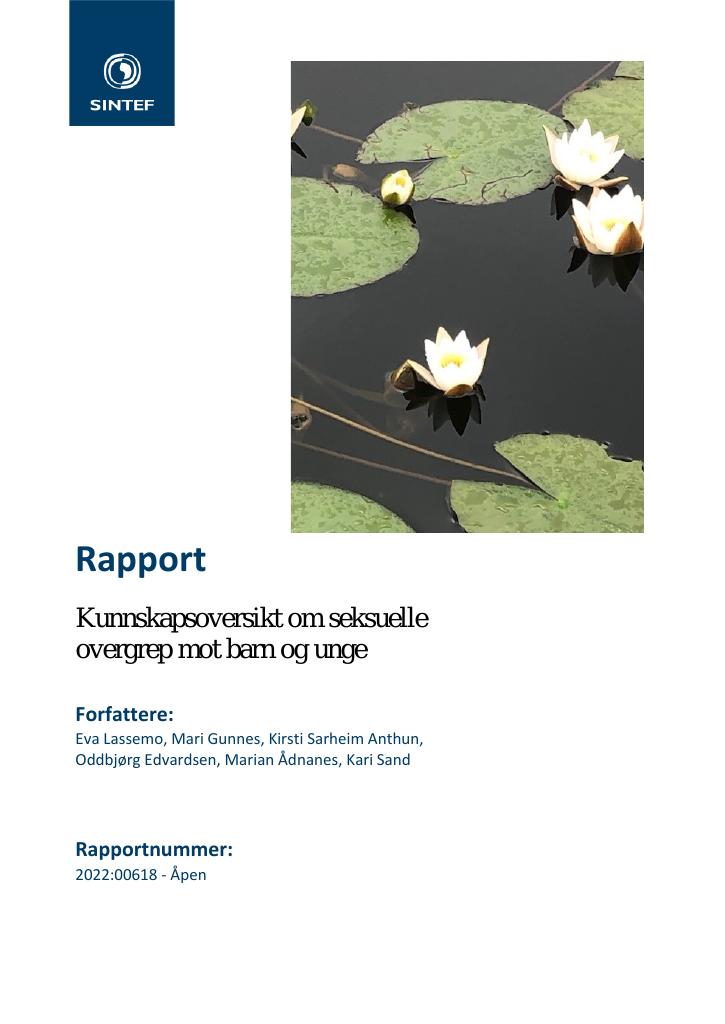 SINTEF

Rapport

Kunnskapsoversikt om seksuelle overgrep mot barn og unge

Forfattere:
Eva Lassemo, Mari Gunnes, Kirsti Sarheim Anthun, Oddbjørg Edvardsen, Marian Ådnanes, Kari Sand

Rapportnummer:
2022:00618 - Åpen